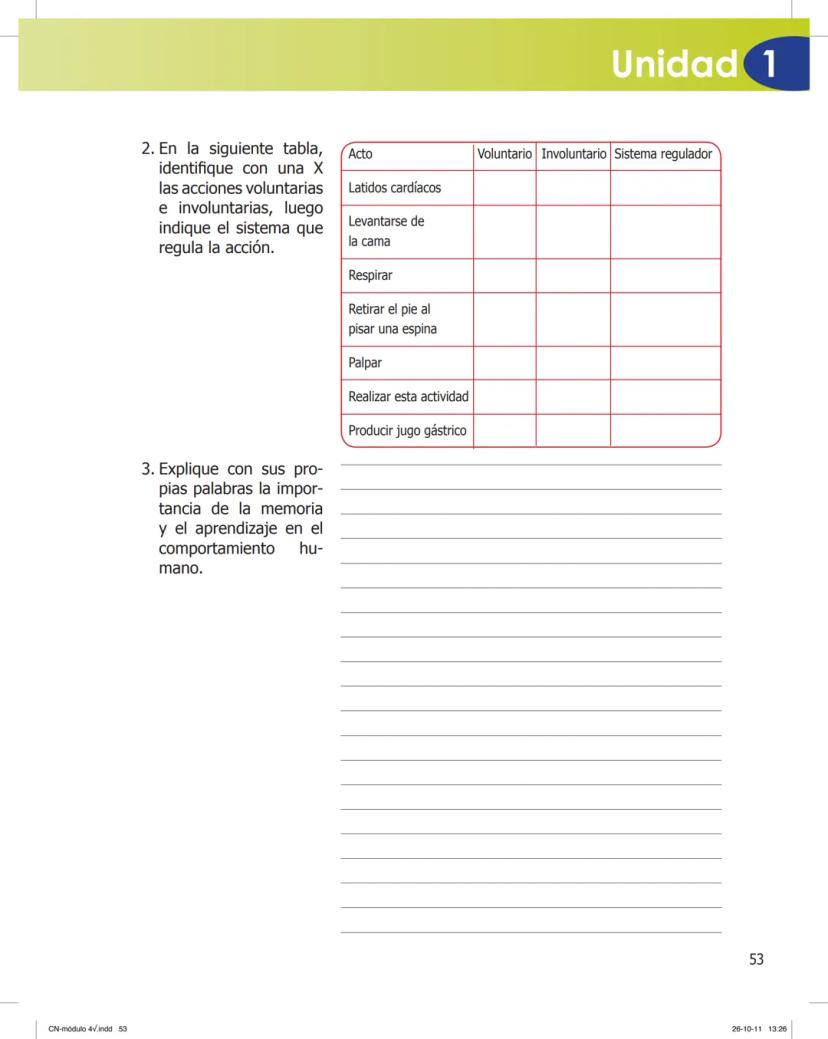 Unidad 1

2. En la siguiente tabla, identifique con una X las acciones voluntarias e involuntarias, luego indique el sistema que regula la acción.

| Acto | Voluntario | Involuntario | Sistema regulador |
|---|---|---|---|
| Latidos cardíacos | | | |
| Levantarse de la cama | | | |
| Respirar | | | |
| Retirar el pie al pisar una espina | | | |
| Palpar | | | |
| Realizar esta actividad | | | |
| Producir jugo gástrico | | | |

3. Explique con sus propias palabras la importancia de la memoria y el aprendizaje en el comportamiento humano.

53

CN-módulo 4√.indd 53

26-10-11 13:26